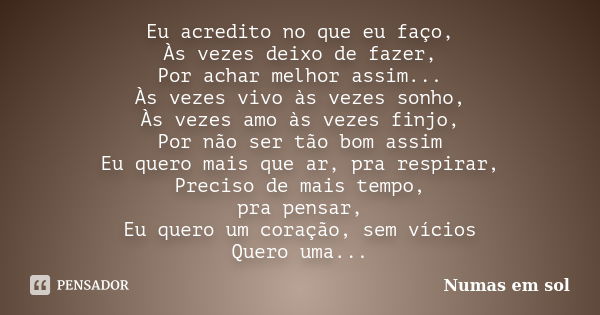 Eu acredito no que eu faço,
Às vezes deixo de fazer,
Por achar melhor assim...
Às vezes vivo às vezes sonho,
Às vezes amo às vezes finjo,
Por não ser tão bom assim
Eu quero mais que ar, pra respirar,
Preciso de mais tempo,
pra pensar,
Eu quero um coração, sem vícios
Quero uma...

PENSADOR

Numas em sol